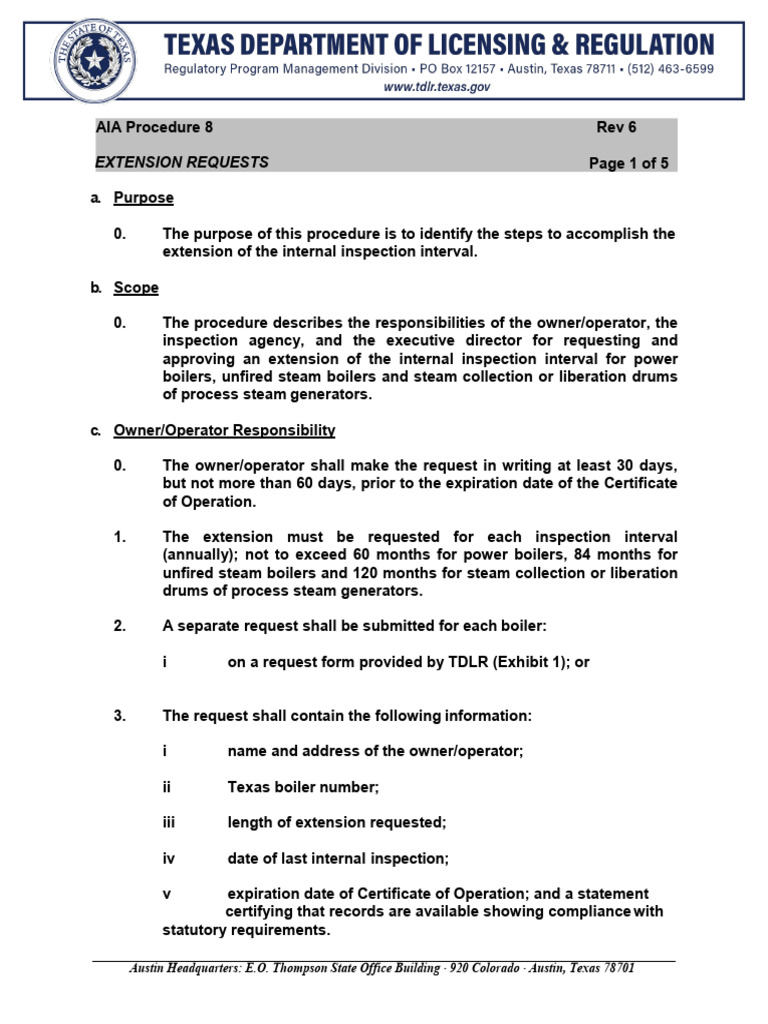 THE STATE OF TEXAS

TEXAS DEPARTMENT OF LICENSING & REGULATION
Regulatory Program Management Division • PO Box 12157 • Austin, Texas 78711 • (512) 463-6599
www.tdlr.texas.gov

AIA Procedure 8 Rev 6

EXTENSION REQUESTS Page 1 of 5

a. Purpose

0. The purpose of this procedure is to identify the steps to accomplish the extension of the internal inspection interval.

b. Scope

0. The procedure describes the responsibilities of the owner/operator, the inspection agency, and the executive director for requesting and approving an extension of the internal inspection interval for power boilers, unfired steam boilers and steam collection or liberation drums of process steam generators.

c. Owner/Operator Responsibility

0. The owner/operator shall make the request in writing at least 30 days, but not more than 60 days, prior to the expiration date of the Certificate of Operation.

1. The extension must be requested for each inspection interval (annually); not to exceed 60 months for power boilers, 84 months for unfired steam boilers and 120 months for steam collection or liberation drums of process steam generators.

2. A separate request shall be submitted for each boiler:

i on a request form provided by TDLR (Exhibit 1); or

3. The request shall contain the following information:

i name and address of the owner/operator;

ii Texas boiler number;

iii length of extension requested;

iv date of last internal inspection;

v expiration date of Certificate of Operation; and a statement certifying that records are available showing compliance with statutory requirements.

Austin Headquarters: E.O. Thompson State Office Building · 920 Colorado · Austin, Texas 78701